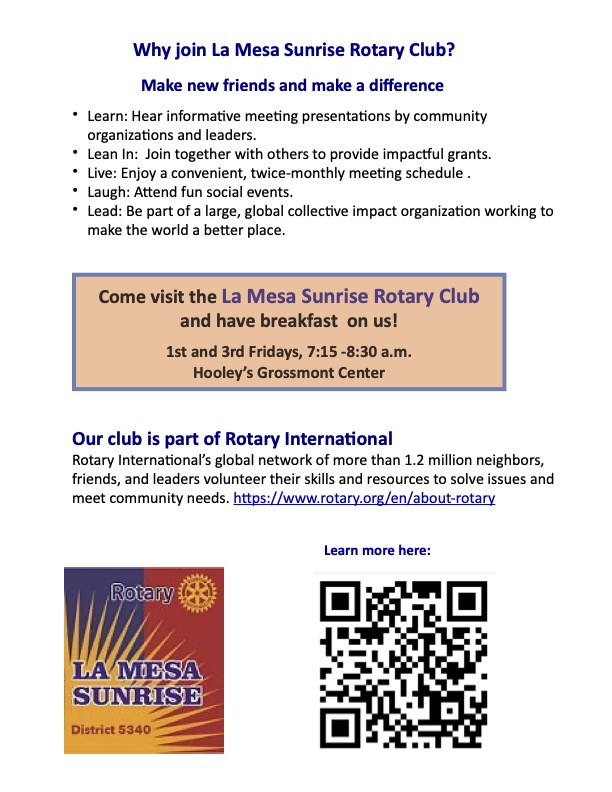 Why join La Mesa Sunrise Rotary Club?

Make new friends and make a difference

• Learn: Hear informative meeting presentations by community organizations and leaders.
• Lean In: Join together with others to provide impactful grants.
• Live: Enjoy a convenient, twice-monthly meeting schedule .
• Laugh: Attend fun social events.
• Lead: Be part of a large, global collective impact organization working to make the world a better place.

Come visit the La Mesa Sunrise Rotary Club and have breakfast on us!

1st and 3rd Fridays, 7:15 -8:30 a.m.
Hooley's Grossmont Center

Our club is part of Rotary International

Rotary International's global network of more than 1.2 million neighbors, friends, and leaders volunteer their skills and resources to solve issues and meet community needs. https://www.rotary.org/en/about-rotary

Learn more here:

Rotary

LA MESA SUNRISE

District 5340